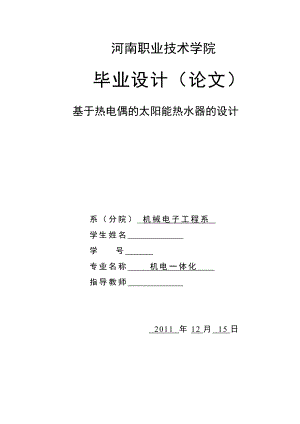 河南职业技术学院

毕业设计（论文）

基于热电偶的太阳能热水器的设计

系（分院） 机械电子工程系

学生姓名

学　　号

专业名称 机电一体化

指导教师

2011 年 12 月 15 日